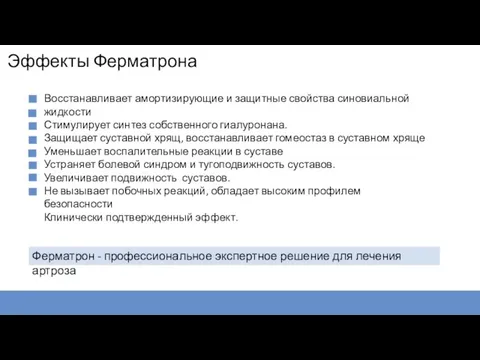 Эффекты Ферматрона

Восстанавливает амортизирующие и защитные свойства синовиальной жидкости
Стимулирует синтез собственного гиалуронана.
Защищает суставной хрящ, восстанавливает гомеостаз в суставном хряще
Уменьшает воспалительные реакции в суставе
Устраняет болевой синдром и тугоподвижность суставов.
Увеличивает подвижность суставов.
Не вызывает побочных реакций, обладает высоким профилем безопасности
Клинически подтвержденный эффект.

Ферматрон - профессиональное экспертное решение для лечения артроза